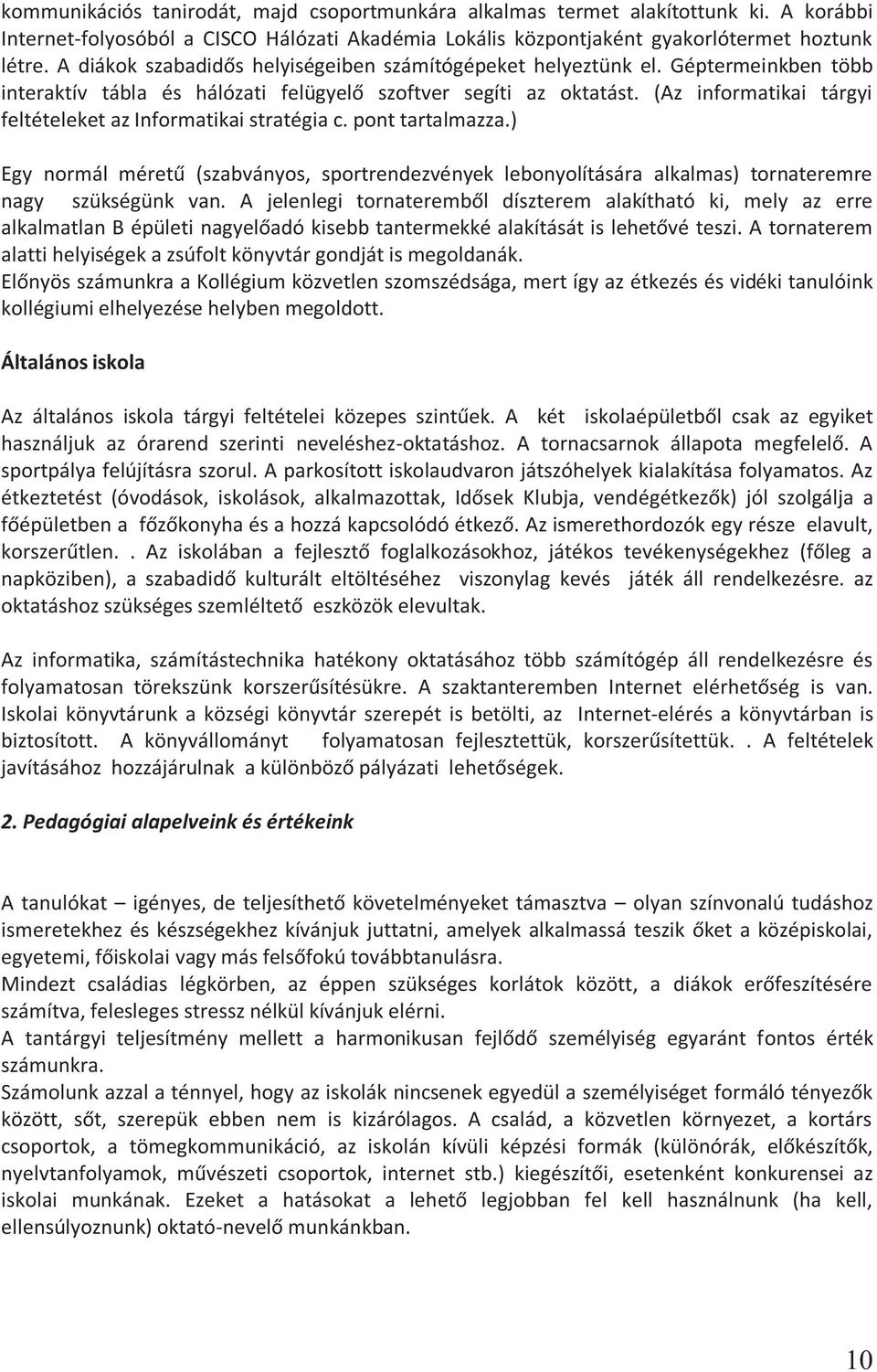 kommunikációs tanirodát, majd csoportmunkára alkalmas termet alakítottunk ki. A korábbi Internet-folyosóból a CISCO Hálózati Akadémia Lokális központjaként gyakorlótermet hoztunk létre. A diákok szabadidős helyiségeiben számítógépeket helyeztünk el. Géptermeinkben több interaktív tábla és hálózati felügyelő szoftver segíti az oktatást. (Az informatikai tárgyi feltételeket az Informatikai stratégia c. pont tartalmazza.)

Egy normál méretű (szabványos, sportrendezvények lebonyolítására alkalmas) tornateremre nagy szükségünk van. A jelenlegi tornateremből díszterem alakítható ki, mely az erre alkalmatlan B épületi nagyelőadó kisebb tantermekké alakítását is lehetővé teszi. A tornaterem alatti helyiségek a zsúfolt könyvtár gondját is megoldanák.
Előnyös számunkra a Kollégium közvetlen szomszédsága, mert így az étkezés és vidéki tanulóink kollégiumi elhelyezése helyben megoldott.

Általános iskola

Az általános iskola tárgyi feltételei közepes szintűek. A két iskolaépületből csak az egyiket használjuk az órarend szerinti neveléshez-oktatáshoz. A tornacsarnok állapota megfelelő. A sportpálya felújításra szorul. A parkosított iskolaudvaron játszóhelyek kialakítása folyamatos. Az étkeztetést (óvodások, iskolások, alkalmazottak, Idősek Klubja, vendégétkezők) jól szolgálja a főépületben a főzőkonyha és a hozzá kapcsolódó étkező. Az ismerethordozók egy része elavult, korszerűtlen. . Az iskolában a fejlesztő foglalkozásokhoz, játékos tevékenységekhez (főleg a napköziben), a szabadidő kulturált eltöltéséhez viszonylag kevés játék áll rendelkezésre. az oktatáshoz szükséges szemléltető eszközök elevultak.

Az informatika, számítástechnika hatékony oktatásához több számítógép áll rendelkezésre és folyamatosan törekszünk korszerűsítésükre. A szaktanteremben Internet elérhetőség is van. Iskolai könyvtárunk a községi könyvtár szerepét is betölti, az Internet-elérés a könyvtárban is biztosított. A könyvállományt folyamatosan fejlesztettük, korszerűsítettük. . A feltételek javításához hozzájárulnak a különböző pályázati lehetőségek.

2. Pedagógiai alapelveink és értékeink

A tanulókat – igényes, de teljesíthető követelményeket támasztva – olyan színvonalú tudáshoz ismeretekhez és készségekhez kívánjuk juttatni, amelyek alkalmassá teszik őket a középiskolai, egyetemi, főiskolai vagy más felsőfokú továbbtanulásra.
Mindezt családias légkörben, az éppen szükséges korlátok között, a diákok erőfeszítésére számítva, felesleges stressz nélkül kívánjuk elérni.
A tantárgyi teljesítmény mellett a harmonikusan fejlődő személyiség egyaránt fontos érték számunkra.
Számolunk azzal a ténnyel, hogy az iskolák nincsenek egyedül a személyiséget formáló tényezők között, sőt, szerepük ebben nem is kizárólagos. A család, a közvetlen környezet, a kortárs csoportok, a tömegkommunikáció, az iskolán kívüli képzési formák (különórák, előkészítők, nyelvtanfolyamok, művészeti csoportok, internet stb.) kiegészítői, esetenként konkurensei az iskolai munkának. Ezeket a hatásokat a lehető legjobban fel kell használnunk (ha kell, ellensúlyoznunk) oktató-nevelő munkánkban.

10